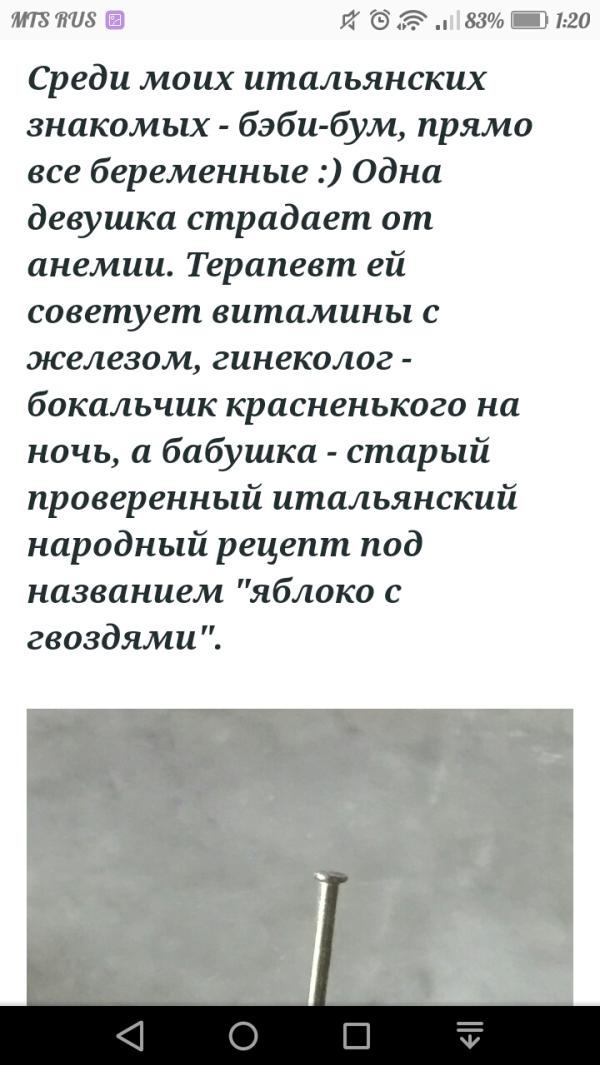 MTS RUS 83% 1:20

Среди моих итальянских знакомых - бэби-бум, прямо все беременные :) Одна девушка страдает от анемии. Терапевт ей советует витамины с железом, гинеколог - бокальчик красненького на ночь, а бабушка - старый проверенный итальянский народный рецепт под названием "яблоко с гвоздями".